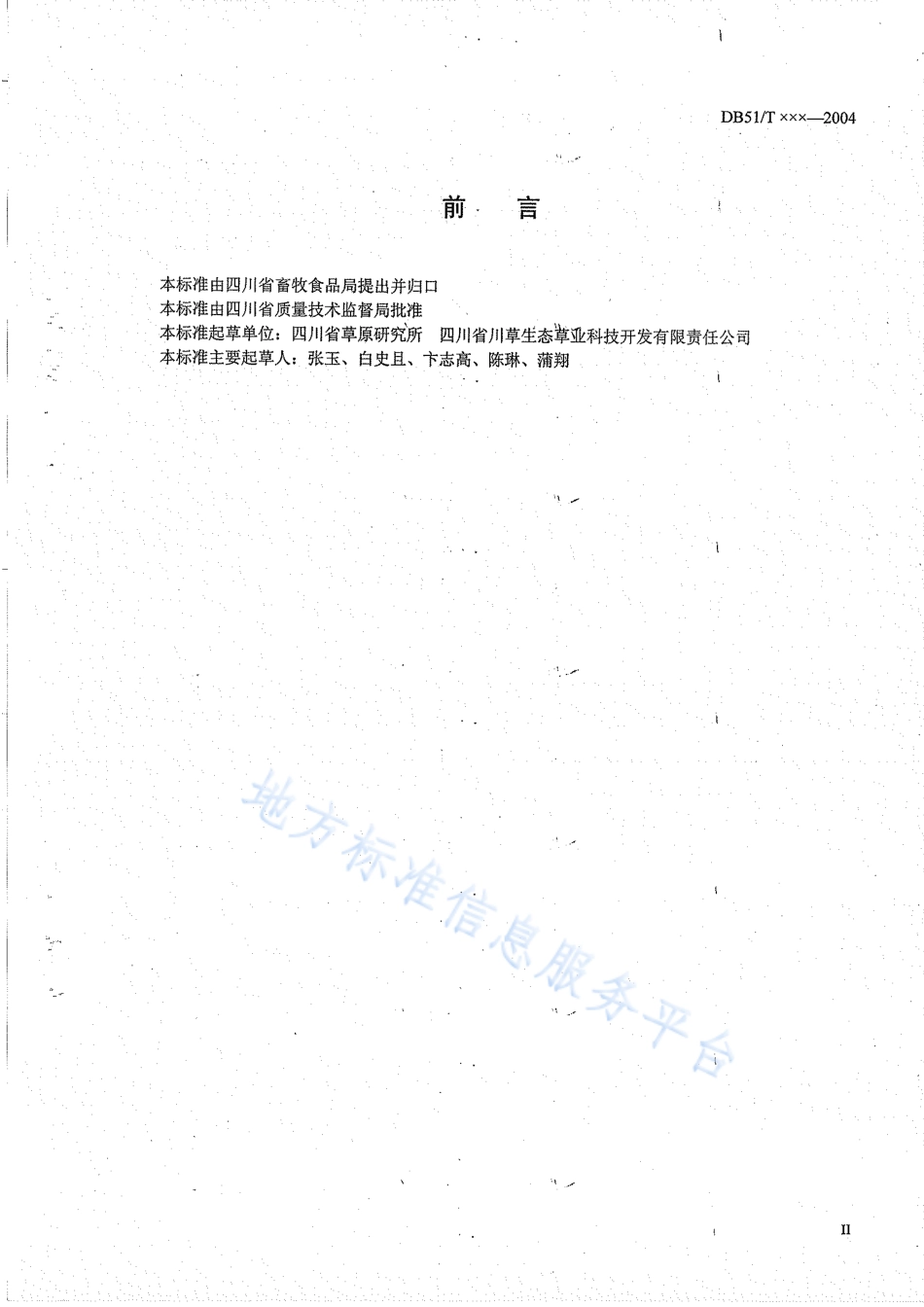 DB51/T ×××—2004

前 言

本标准由四川省畜牧食品局提出并归口
本标准由四川省质量技术监督局批准
本标准起草单位：四川省草原研究所 四川省川草生态草业科技开发有限责任公司
本标准主要起草人：张玉、白史且、卞志高、陈琳、蒲翔

地方标准信息服务平台

II